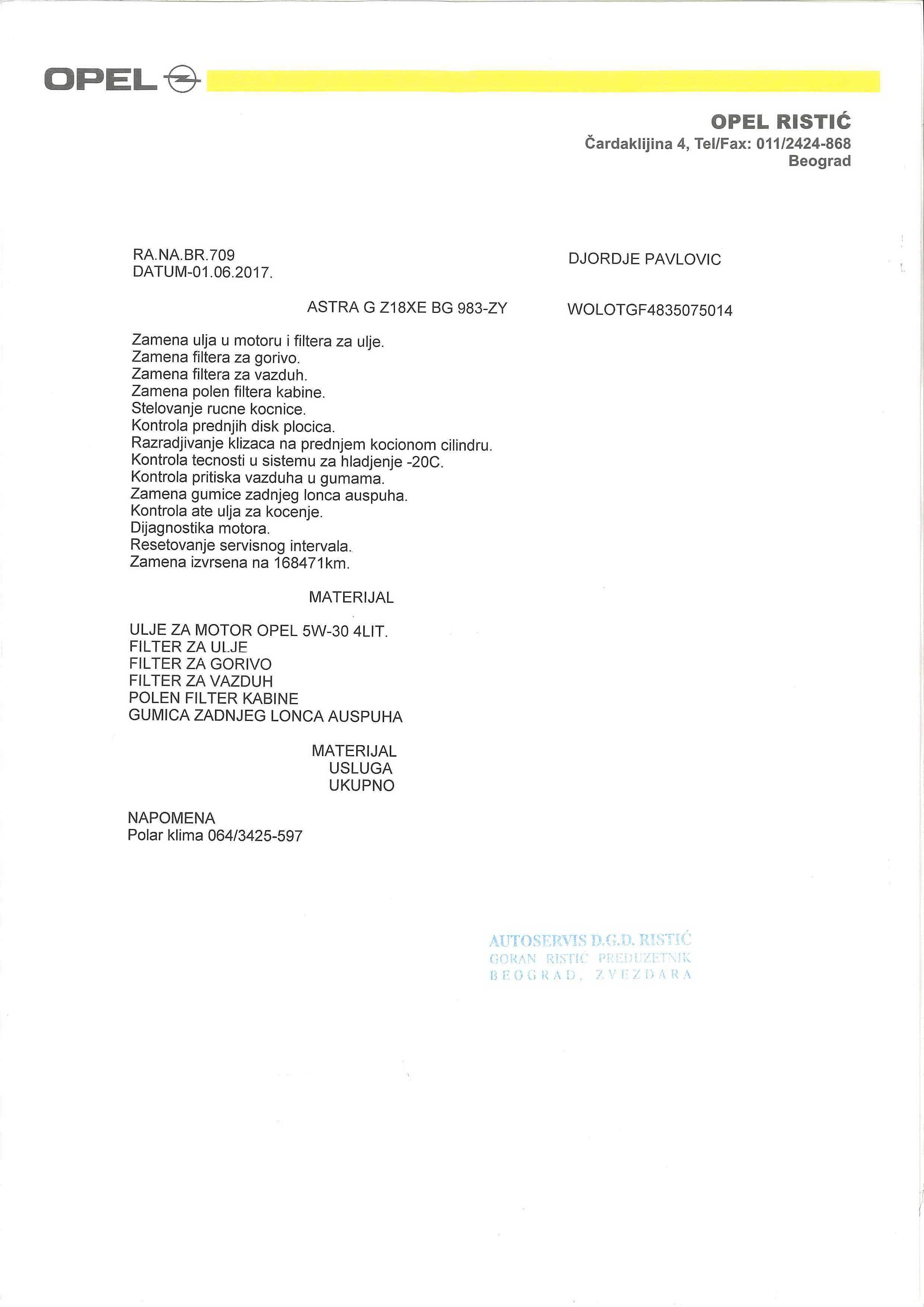 OPEL

OPEL RISTIĆ
Čardaklijina 4, Tel/Fax: 011/2424-868
Beograd

RA.NA.BR.709
DATUM-01.06.2017.

DJORDJE PAVLOVIC

ASTRA G Z18XE BG 983-ZY

WOLOTGF4835075014

Zamena ulja u motoru i filtera za ulje.
Zamena filtera za gorivo.
Zamena filtera za vazduh.
Zamena polen filtera kabine.
Stelovanje rucne kocnice.
Kontrola prednjih disk plocica.
Razradjivanje klizaca na prednjem kocionom cilindru.
Kontrola tecnosti u sistemu za hladjenje -20C.
Kontrola pritiska vazduha u gumama.
Zamena gumice zadnjeg lonca auspuha.
Kontrola ate ulja za kocenje.
Dijagnostika motora.
Resetovanje servisnog intervala.
Zamena izvrsena na 168471km.

MATERIJAL

ULJE ZA MOTOR OPEL 5W-30 4LIT.
FILTER ZA ULJE
FILTER ZA GORIVO
FILTER ZA VAZDUH
POLEN FILTER KABINE
GUMICA ZADNJEG LONCA AUSPUHA

MATERIJAL
USLUGA
UKUPNO

NAPOMENA
Polar klima 064/3425-597

AUTOSERVIS D.G.D. RISTIĆ
GORAN RISTIC PREDUZETNIK
BEOGRAD, ZVEZDARA